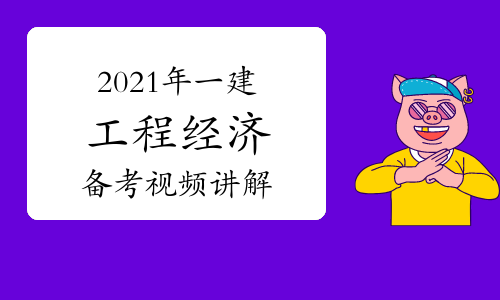 2021年一建
工程经济
备考视频讲解